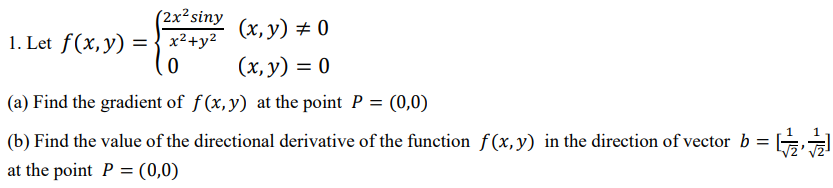 1. Let $f(x,y) = \begin{cases} \frac{2x^2 siny}{x^2+y^2} & (x,y) \neq 0 \\ 0 & (x,y) = 0 \end{cases}$

(a) Find the gradient of $f(x,y)$ at the point $P = (0,0)$

(b) Find the value of the directional derivative of the function $f(x,y)$ in the direction of vector $b = [\frac{1}{\sqrt{2}}, \frac{1}{\sqrt{2}}]$ at the point $P = (0,0)$